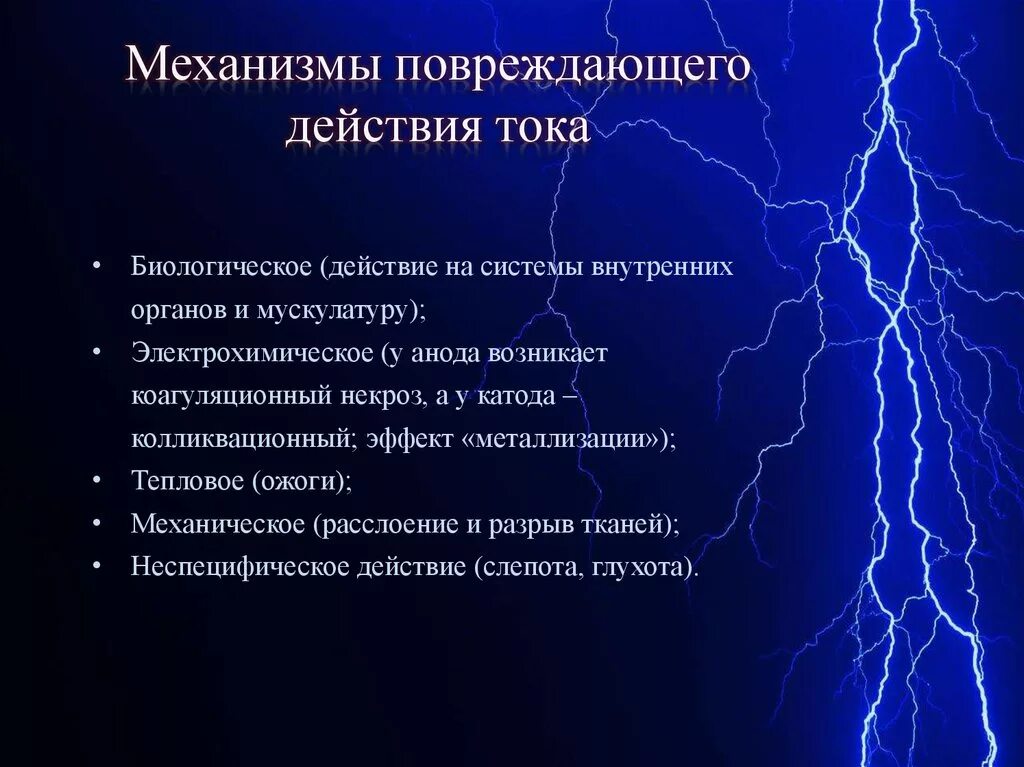 Механизмы повреждающего действия тока

• Биологическое (действие на системы внутренних органов и мускулатуру);
• Электрохимическое (у анода возникает коагуляционный некроз, а у катода – колликвационный; эффект «металлизации»);
• Тепловое (ожоги);
• Механическое (расслоение и разрыв тканей);
• Неспецифическое действие (слепота, глухота).